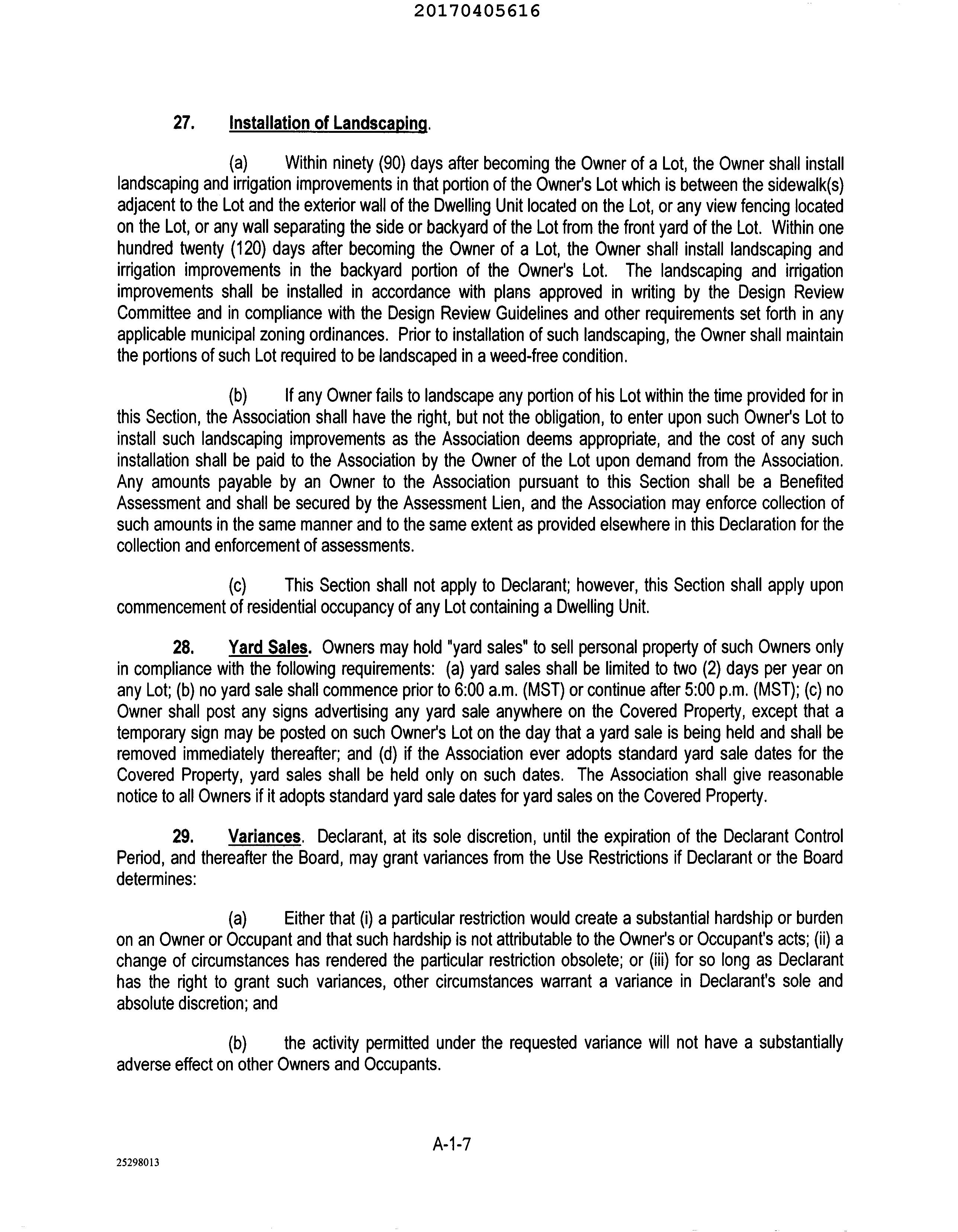 20170405616

27. Installation of Landscaping.

(a) Within ninety (90) days after becoming the Owner of a Lot, the Owner shall install landscaping and irrigation improvements in that portion of the Owner's Lot which is between the sidewalk(s) adjacent to the Lot and the exterior wall of the Dwelling Unit located on the Lot, or any view fencing located on the Lot, or any wall separating the side or backyard of the Lot from the front yard of the Lot. Within one hundred twenty (120) days after becoming the Owner of a Lot, the Owner shall install landscaping and irrigation improvements in the backyard portion of the Owner's Lot. The landscaping and irrigation improvements shall be installed in accordance with plans approved in writing by the Design Review Committee and in compliance with the Design Review Guidelines and other requirements set forth in any applicable municipal zoning ordinances. Prior to installation of such landscaping, the Owner shall maintain the portions of such Lot required to be landscaped in a weed-free condition.

(b) If any Owner fails to landscape any portion of his Lot within the time provided for in this Section, the Association shall have the right, but not the obligation, to enter upon such Owner's Lot to install such landscaping improvements as the Association deems appropriate, and the cost of any such installation shall be paid to the Association by the Owner of the Lot upon demand from the Association. Any amounts payable by an Owner to the Association pursuant to this Section shall be a Benefited Assessment and shall be secured by the Assessment Lien, and the Association may enforce collection of such amounts in the same manner and to the same extent as provided elsewhere in this Declaration for the collection and enforcement of assessments.

(c) This Section shall not apply to Declarant; however, this Section shall apply upon commencement of residential occupancy of any Lot containing a Dwelling Unit.

28. Yard Sales. Owners may hold "yard sales" to sell personal property of such Owners only in compliance with the following requirements: (a) yard sales shall be limited to two (2) days per year on any Lot; (b) no yard sale shall commence prior to 6:00 a.m. (MST) or continue after 5:00 p.m. (MST); (c) no Owner shall post any signs advertising any yard sale anywhere on the Covered Property, except that a temporary sign may be posted on such Owner's Lot on the day that a yard sale is being held and shall be removed immediately thereafter; and (d) if the Association ever adopts standard yard sale dates for the Covered Property, yard sales shall be held only on such dates. The Association shall give reasonable notice to all Owners if it adopts standard yard sale dates for yard sales on the Covered Property.

29. Variances. Declarant, at its sole discretion, until the expiration of the Declarant Control Period, and thereafter the Board, may grant variances from the Use Restrictions if Declarant or the Board determines:

(a) Either that (i) a particular restriction would create a substantial hardship or burden on an Owner or Occupant and that such hardship is not attributable to the Owner's or Occupant's acts; (ii) a change of circumstances has rendered the particular restriction obsolete; or (iii) for so long as Declarant has the right to grant such variances, other circumstances warrant a variance in Declarant's sole and absolute discretion; and

(b) the activity permitted under the requested variance will not have a substantially adverse effect on other Owners and Occupants.

A-1-7

25298013